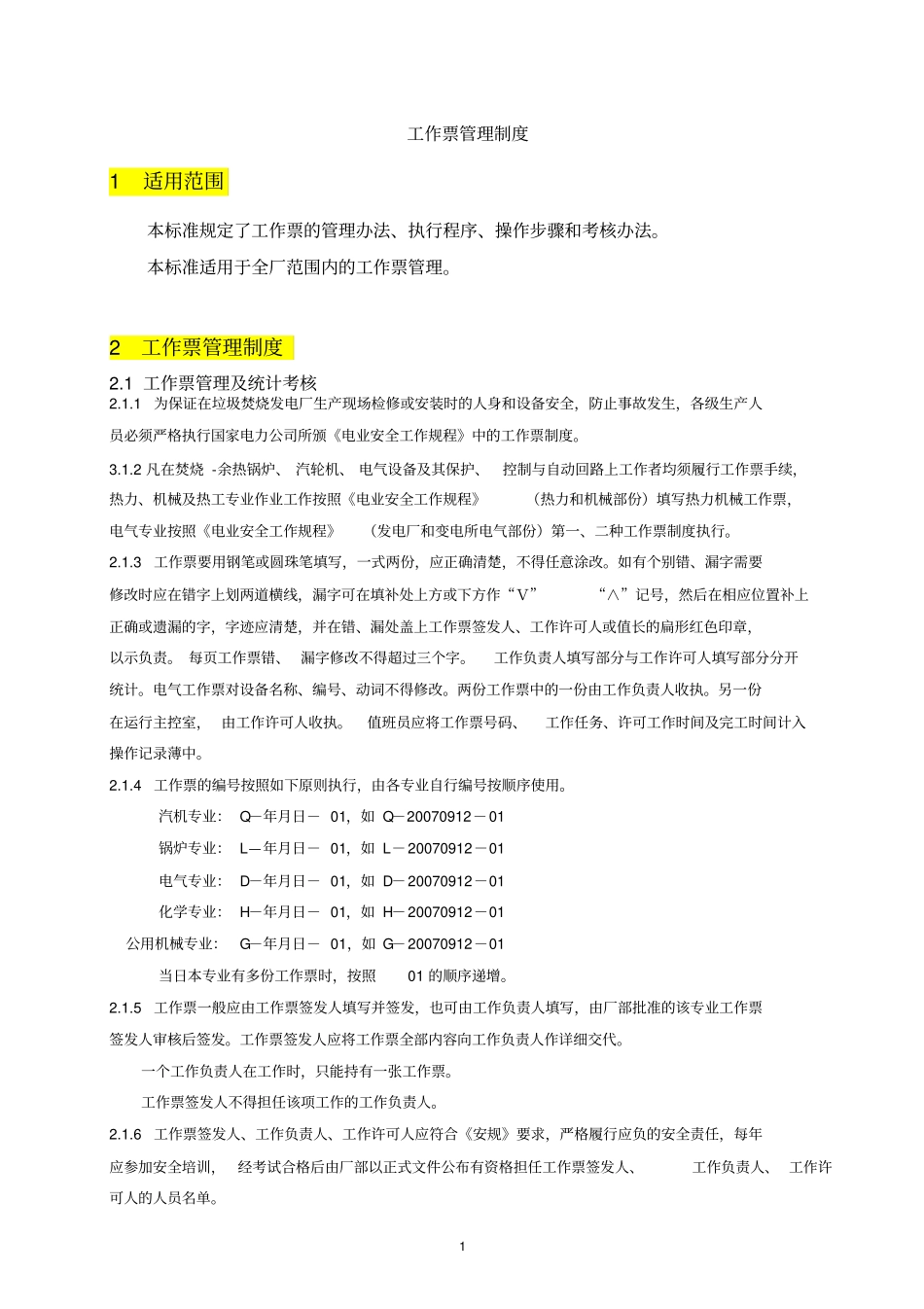 工作票管理制度

1 适用范围

本标准规定了工作票的管理办法、执行程序、操作步骤和考核办法。

本标准适用于全厂范围内的工作票管理。

2 工作票管理制度

2.1 工作票管理及统计考核

2.1.1 为保证在垃圾焚烧发电厂生产现场检修或安装时的人身和设备安全，防止事故发生，各级生产人员必须严格执行国家电力公司所颁《电业安全工作规程》中的工作票制度。

3.1.2 凡在焚烧 -余热锅炉、 汽轮机、 电气设备及其保护、 控制与自动回路上工作者均须履行工作票手续，热力、机械及热工专业作业工作按照《电业安全工作规程》 （热力和机械部份）填写热力机械工作票，电气专业按照《电业安全工作规程》 （发电厂和变电所电气部份）第一、二种工作票制度执行。

2.1.3 工作票要用钢笔或圆珠笔填写，一式两份，应正确清楚，不得任意涂改。如有个别错、漏字需要修改时应在错字上划两道横线，漏字可在填补处上方或下方作“V” “∧”记号，然后在相应位置补上正确或遗漏的字，字迹应清楚，并在错、漏处盖上工作票签发人、工作许可人或值长的扁形红色印章，以示负责。 每页工作票错、 漏字修改不得超过三个字。 工作负责人填写部分与工作许可人填写部分分开统计。电气工作票对设备名称、编号、动词不得修改。两份工作票中的一份由工作负责人收执。另一份在运行主控室， 由工作许可人收执。 值班员应将工作票号码、 工作任务、许可工作时间及完工时间计入操作记录薄中。

2.1.4 工作票的编号按照如下原则执行，由各专业自行编号按顺序使用。

汽机专业： Q—年月日— 01，如 Q—20070912－01

锅炉专业： L—年月日— 01，如 L－20070912－01

电气专业： D—年月日— 01，如 D—20070912－01

化学专业： H—年月日— 01，如 H—20070912－01

公用机械专业： G—年月日— 01，如 G—20070912－01

当日本专业有多份工作票时，按照 01 的顺序递增。

2.1.5 工作票一般应由工作票签发人填写并签发，也可由工作负责人填写，由厂部批准的该专业工作票签发人审核后签发。工作票签发人应将工作票全部内容向工作负责人作详细交代。

一个工作负责人在工作时，只能持有一张工作票。

工作票签发人不得担任该项工作的工作负责人。

2.1.6 工作票签发人、工作负责人、工作许可人应符合《安规》要求，严格履行应负的安全责任，每年应参加安全培训， 经考试合格后由厂部以正式文件公布有资格担任工作票签发人、 工作负责人、 工作许可人的人员名单。

1